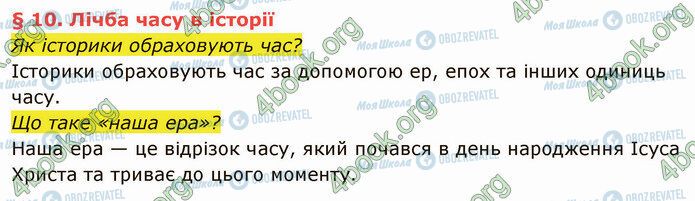 § 10. Лічба часу в історії

Як історики обраховують час?

Історики обраховують час за допомогою ер, епох та інших одиниць часу.

Що таке «наша ера»?

Наша ера — це відрізок часу, який почався в день народження Ісуса Христа та триває до цього моменту.

4book.org Моя Школа OBOZREVATEL